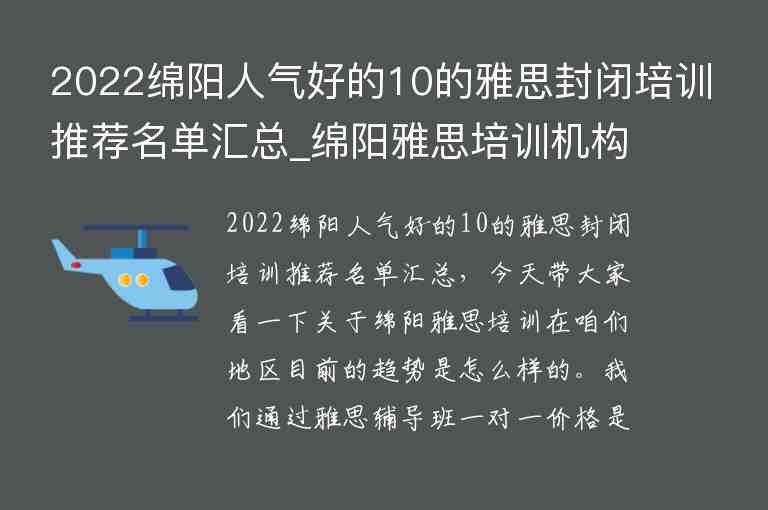 2022绵阳人气好的10的雅思封闭培训推荐名单汇总_绵阳雅思培训机构

2022绵阳人气好的10的雅思封闭培训推荐名单汇总，今天带大家看一下关于绵阳雅思培训在咱们地区目前的趋势是怎么样的。我们通过雅思辅导班一对一价格是